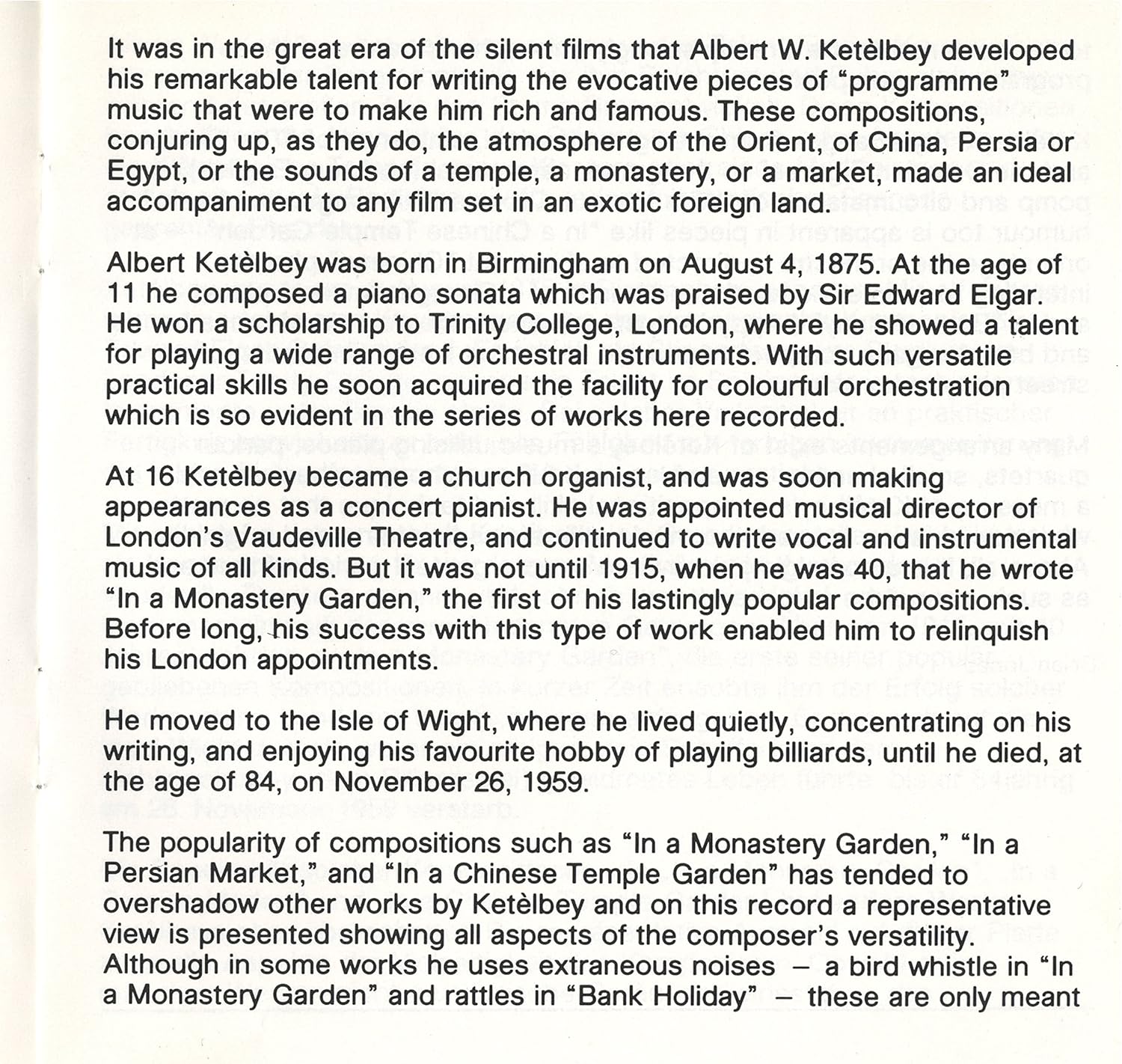 It was in the great era of the silent films that Albert W. Ketèlbey developed his remarkable talent for writing the evocative pieces of "programme" music that were to make him rich and famous. These compositions, conjuring up, as they do, the atmosphere of the Orient, of China, Persia or Egypt, or the sounds of a temple, a monastery, or a market, made an ideal accompaniment to any film set in an exotic foreign land.

Albert Ketèlbey was born in Birmingham on August 4, 1875. At the age of 11 he composed a piano sonata which was praised by Sir Edward Elgar. He won a scholarship to Trinity College, London, where he showed a talent for playing a wide range of orchestral instruments. With such versatile practical skills he soon acquired the facility for colourful orchestration which is so evident in the series of works here recorded.

At 16 Ketèlbey became a church organist, and was soon making appearances as a concert pianist. He was appointed musical director of London's Vaudeville Theatre, and continued to write vocal and instrumental music of all kinds. But it was not until 1915, when he was 40, that he wrote "In a Monastery Garden," the first of his lastingly popular compositions. Before long, his success with this type of work enabled him to relinquish his London appointments.

He moved to the Isle of Wight, where he lived quietly, concentrating on his writing, and enjoying his favourite hobby of playing billiards, until he died, at the age of 84, on November 26, 1959.

The popularity of compositions such as "In a Monastery Garden," "In a Persian Market," and "In a Chinese Temple Garden" has tended to overshadow other works by Ketèlbey and on this record a representative view is presented showing all aspects of the composer's versatility. Although in some works he uses extraneous noises – a bird whistle in "In a Monastery Garden" and rattles in "Bank Holiday" – these are only meant